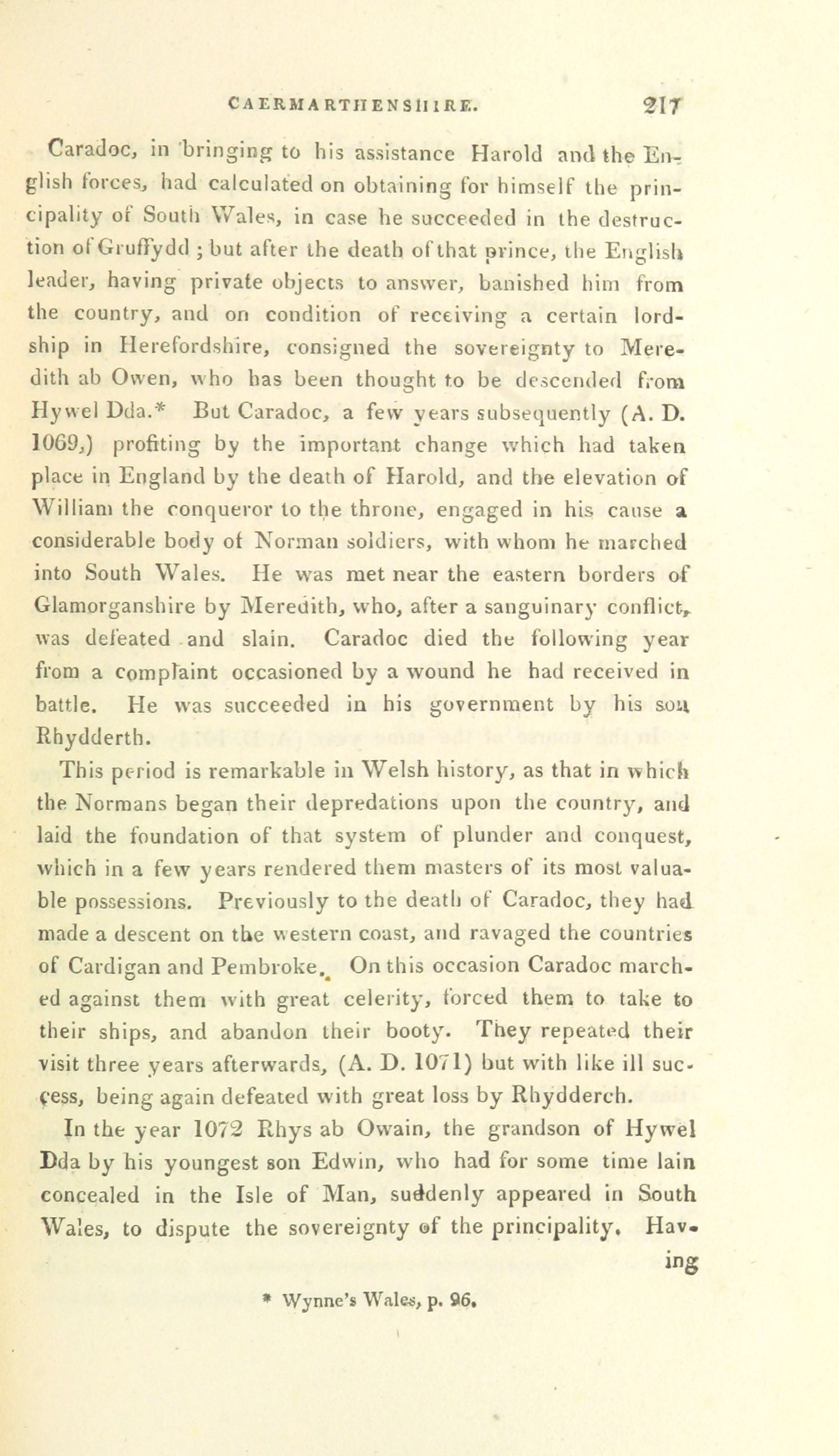 CAERMARTHENSHIRE. 217

Caradoc, in bringing to his assistance Harold and the English forces, had calculated on obtaining for himself the principality of South Wales, in case he succeeded in the destruction of Gruffydd; but after the death of that prince, the English leader, having private objects to answer, banished him from the country, and on condition of receiving a certain lordship in Herefordshire, consigned the sovereignty to Meredith ab Owen, who has been thought to be descended from Hywel Dda.* But Caradoc, a few years subsequently (A. D. 1069,) profiting by the important change which had taken place in England by the death of Harold, and the elevation of William the conqueror to the throne, engaged in his cause a considerable body of Norman soldiers, with whom he marched into South Wales. He was met near the eastern borders of Glamorganshire by Meredith, who, after a sanguinary conflict, was defeated and slain. Caradoc died the following year from a complaint occasioned by a wound he had received in battle. He was succeeded in his government by his son Rhydderth.

This period is remarkable in Welsh history, as that in which the Normans began their depredations upon the country, and laid the foundation of that system of plunder and conquest, which in a few years rendered them masters of its most valuable possessions. Previously to the death of Caradoc, they had made a descent on the western coast, and ravaged the countries of Cardigan and Pembroke. On this occasion Caradoc marched against them with great celerity, forced them to take to their ships, and abandon their booty. They repeated their visit three years afterwards, (A. D. 1071) but with like ill success, being again defeated with great loss by Rhydderch.

In the year 1072 Rhys ab Owain, the grandson of Hywel Dda by his youngest son Edwin, who had for some time lain concealed in the Isle of Man, suddenly appeared in South Wales, to dispute the sovereignty of the principality. Having

* Wynne's Wales, p. 96.